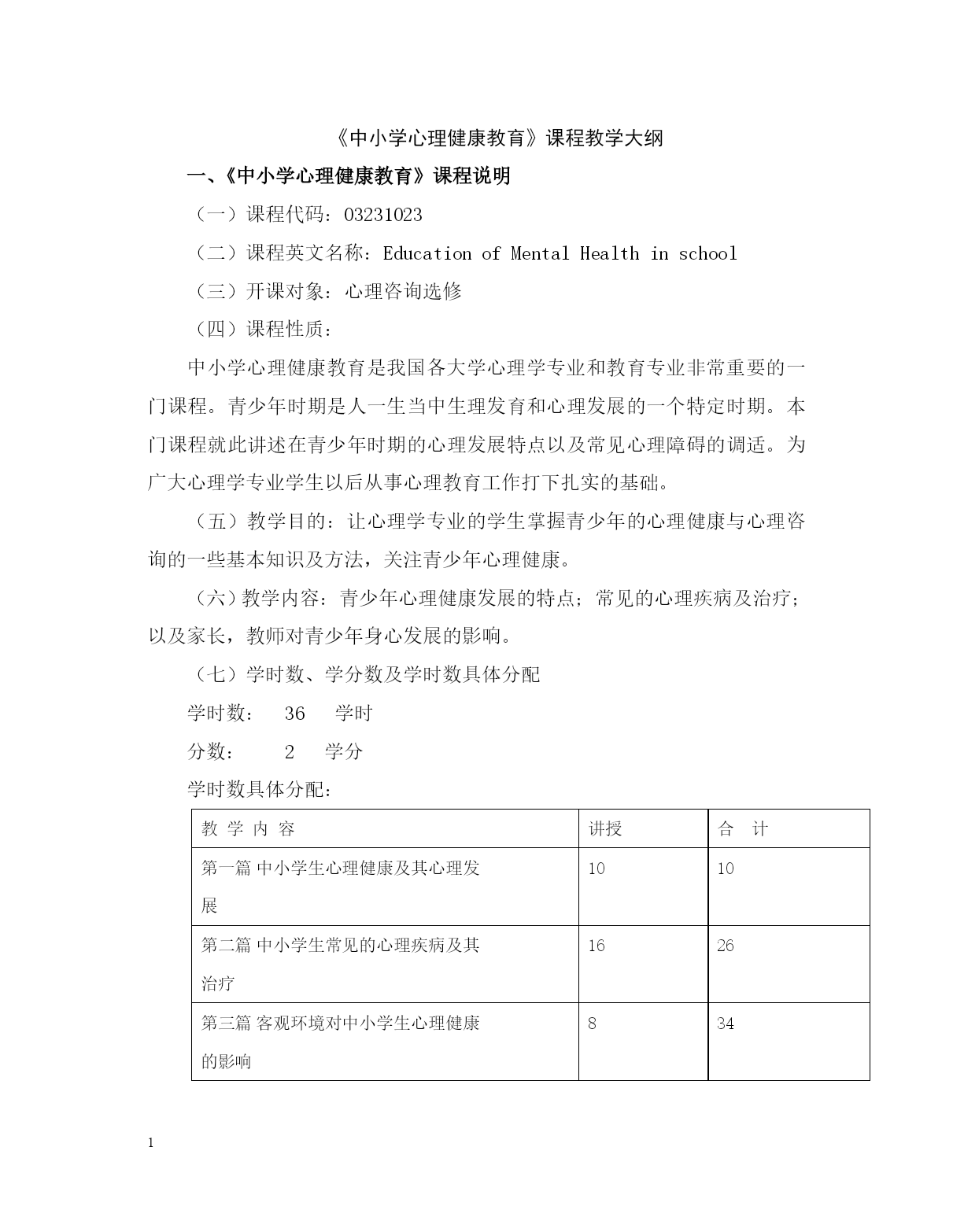 《中小学心理健康教育》课程教学大纲

一、《中小学心理健康教育》课程说明

（一）课程代码：03231023

（二）课程英文名称：Education of Mental Health in school

（三）开课对象：心理咨询选修

（四）课程性质：

中小学心理健康教育是我国各大学心理学专业和教育专业非常重要的一门课程。青少年时期是人一生当中生理发育和心理发展的一个特定时期。本门课程就此讲述在青少年时期的心理发展特点以及常见心理障碍的调适。为广大心理学专业学生以后从事心理教育工作打下扎实的基础。

（五）教学目的：让心理学专业的学生掌握青少年的心理健康与心理咨询的一些基本知识及方法，关注青少年心理健康。

（六）教学内容：青少年心理健康发展的特点；常见的心理疾病及治疗；以及家长，教师对青少年身心发展的影响。

（七）学时数、学分数及学时数具体分配

学时数： 36 学时

分数： 2 学分

学时数具体分配：

| 教 学 内 容 | 讲授 | 合 计 |
|---|---|---|
| 第一篇 中小学生心理健康及其心理发展 | 10 | 10 |
| 第二篇 中小学生常见的心理疾病及其治疗 | 16 | 26 |
| 第三篇 客观环境对中小学生心理健康的影响 | 8 | 34 |

1